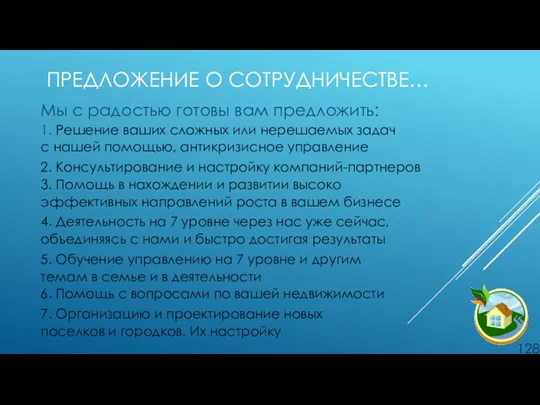 ПРЕДЛОЖЕНИЕ О СОТРУДНИЧЕСТВЕ…

Мы с радостью готовы вам предложить:

1. Решение ваших сложных или нерешаемых задач с нашей помощью, антикризисное управление

2. Консультирование и настройку компаний-партнеров

3. Помощь в нахождении и развитии высоко эффективных направлений роста в вашем бизнесе

4. Деятельность на 7 уровне через нас уже сейчас, объединяясь с нами и быстро достигая результаты

5. Обучение управлению на 7 уровне и другим темам в семье и в деятельности

6. Помощь с вопросами по вашей недвижимости

7. Организацию и проектирование новых поселков и городков. Их настройку

128